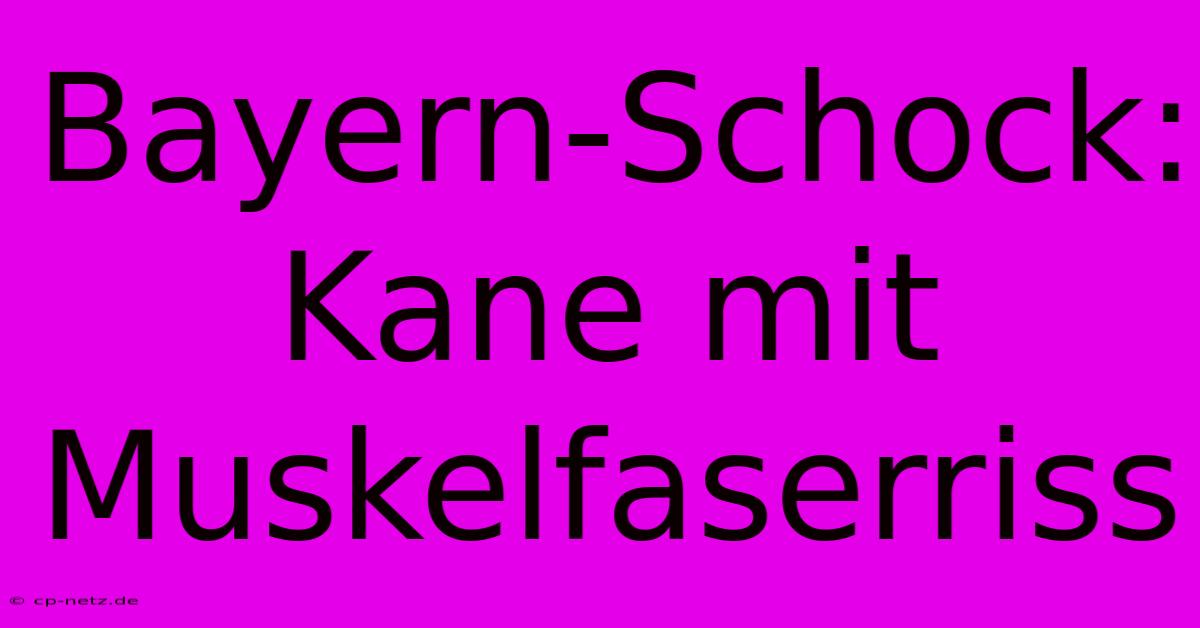 Bayern-Schock: Kane mit Muskelfaserriss

© cp-netz.de